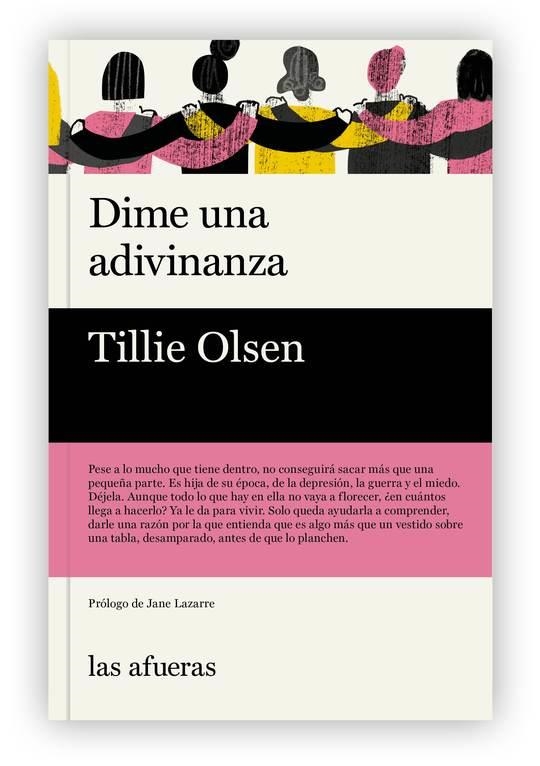 Dime una adivinanza

Tillie Olsen

Pese a lo mucho que tiene dentro, no conseguirá sacar más que una pequeña parte. Es hija de su época, de la depresión, la guerra y el miedo. Déjela. Aunque todo lo que hay en ella no vaya a florecer, ¿en cuántos llega a hacerlo? Ya le da para vivir. Solo queda ayudarla a comprender, darle una razón por la que entienda que es algo más que un vestido sobre una tabla, desamparado, antes de que lo planchen.

Prólogo de Jane Lazarre

las afueras